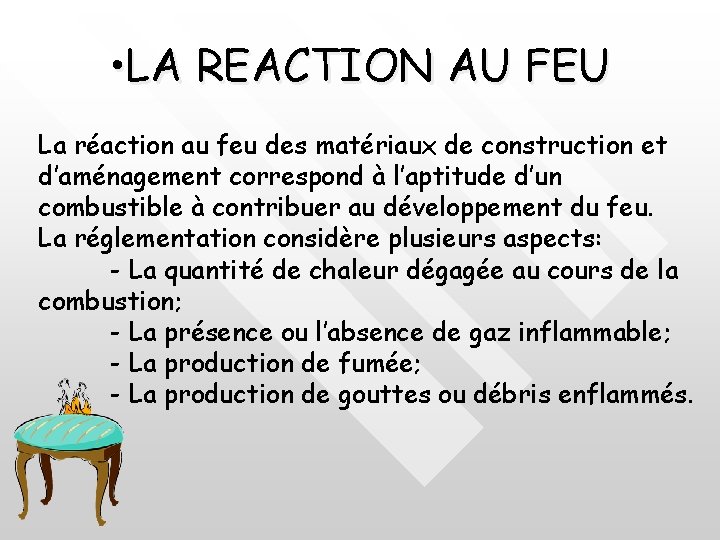 •LA REACTION AU FEU

La réaction au feu des matériaux de construction et d'aménagement correspond à l'aptitude d'un combustible à contribuer au développement du feu.
La réglementation considère plusieurs aspects:
- La quantité de chaleur dégagée au cours de la combustion;
- La présence ou l'absence de gaz inflammable;
- La production de fumée;
- La production de gouttes ou débris enflammés.